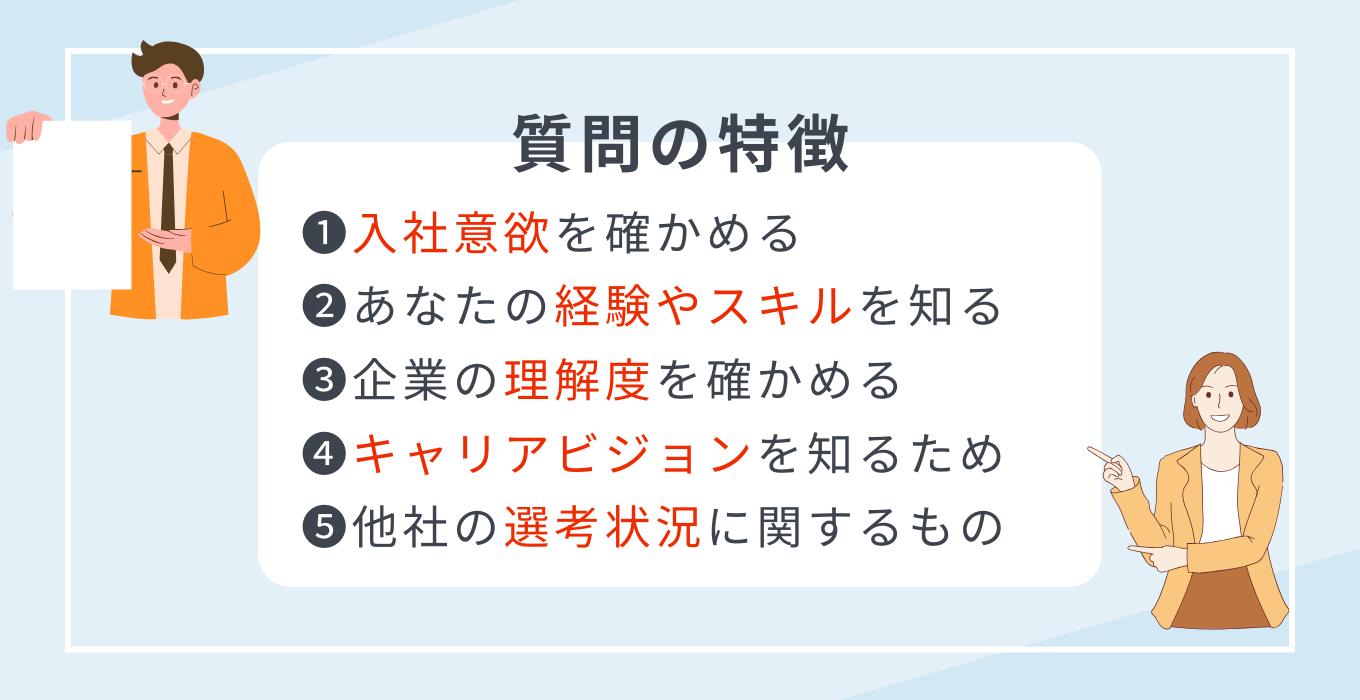 質問の特徴

❶入社意欲を確かめる
❷あなたの経験やスキルを知る
❸企業の理解度を確かめる
❹キャリアビジョンを知るため
❺他社の選考状況に関するもの